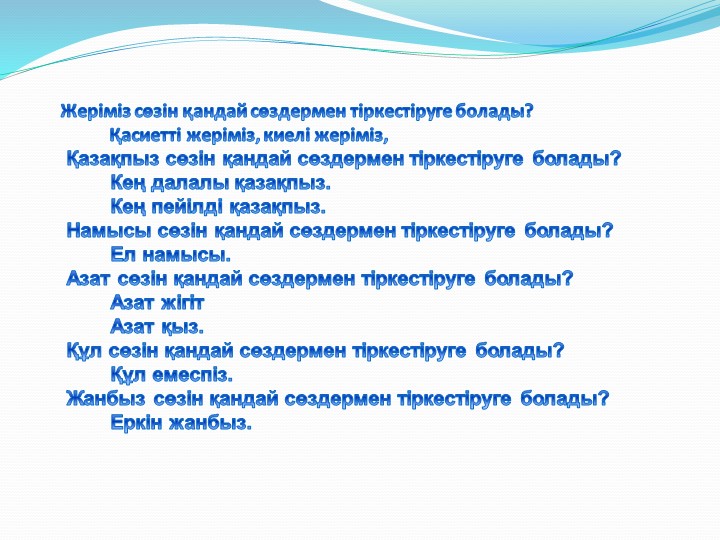 Жеріміз сөзін қандай сөздермен тіркестіруге болады?
Қасиетті жеріміз, киелі жеріміз,
Қазақпыз сөзін қандай сөздермен тіркестіруге болады?
Кең далалы қазақпыз.
Кең пейілді қазақпыз.
Намысы сөзін қандай сөздермен тіркестіруге болады?
Ел намысы.
Азат сөзін қандай сөздермен тіркестіруге болады?
Азат жігіт
Азат қыз.
Құл сөзін қандай сөздермен тіркестіруге болады?
Құл емеспіз.
Жанбыз сөзін қандай сөздермен тіркестіруге болады?
Еркін жанбыз.